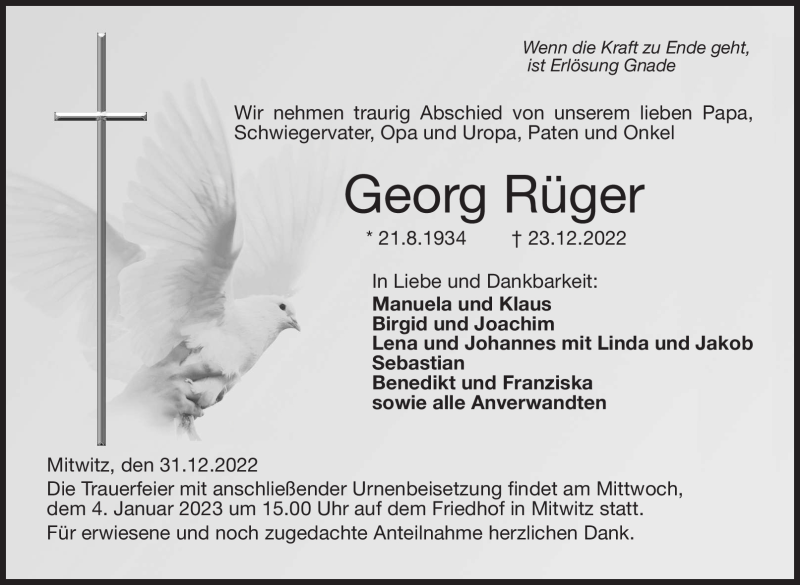 Wenn die Kraft zu Ende geht,
ist Erlösung Gnade

Wir nehmen traurig Abschied von unserem lieben Papa, Schwiegervater, Opa und Uropa, Paten und Onkel

Georg Rüger

* 21.8.1934 † 23.12.2022

In Liebe und Dankbarkeit:
Manuela und Klaus
Birgid und Joachim
Lena und Johannes mit Linda und Jakob
Sebastian
Benedikt und Franziska
sowie alle Anverwandten

Mitwitz, den 31.12.2022
Die Trauerfeier mit anschließender Urnenbeisetzung findet am Mittwoch, dem 4. Januar 2023 um 15.00 Uhr auf dem Friedhof in Mitwitz statt.
Für erwiesene und noch zugedachte Anteilnahme herzlichen Dank.